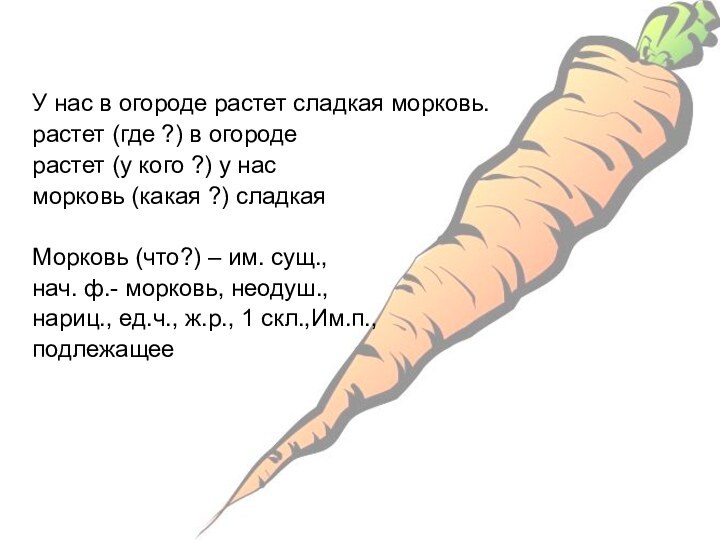 У нас в огороде растет сладкая морковь.
растет (где ?) в огороде
растет (у кого ?) у нас
морковь (какая ?) сладкая

Морковь (что?) – им. сущ.,
нач. ф.- морковь, неодуш.,
нариц., ед.ч., ж.р., 1 скл.,Им.п.,
подлежащее